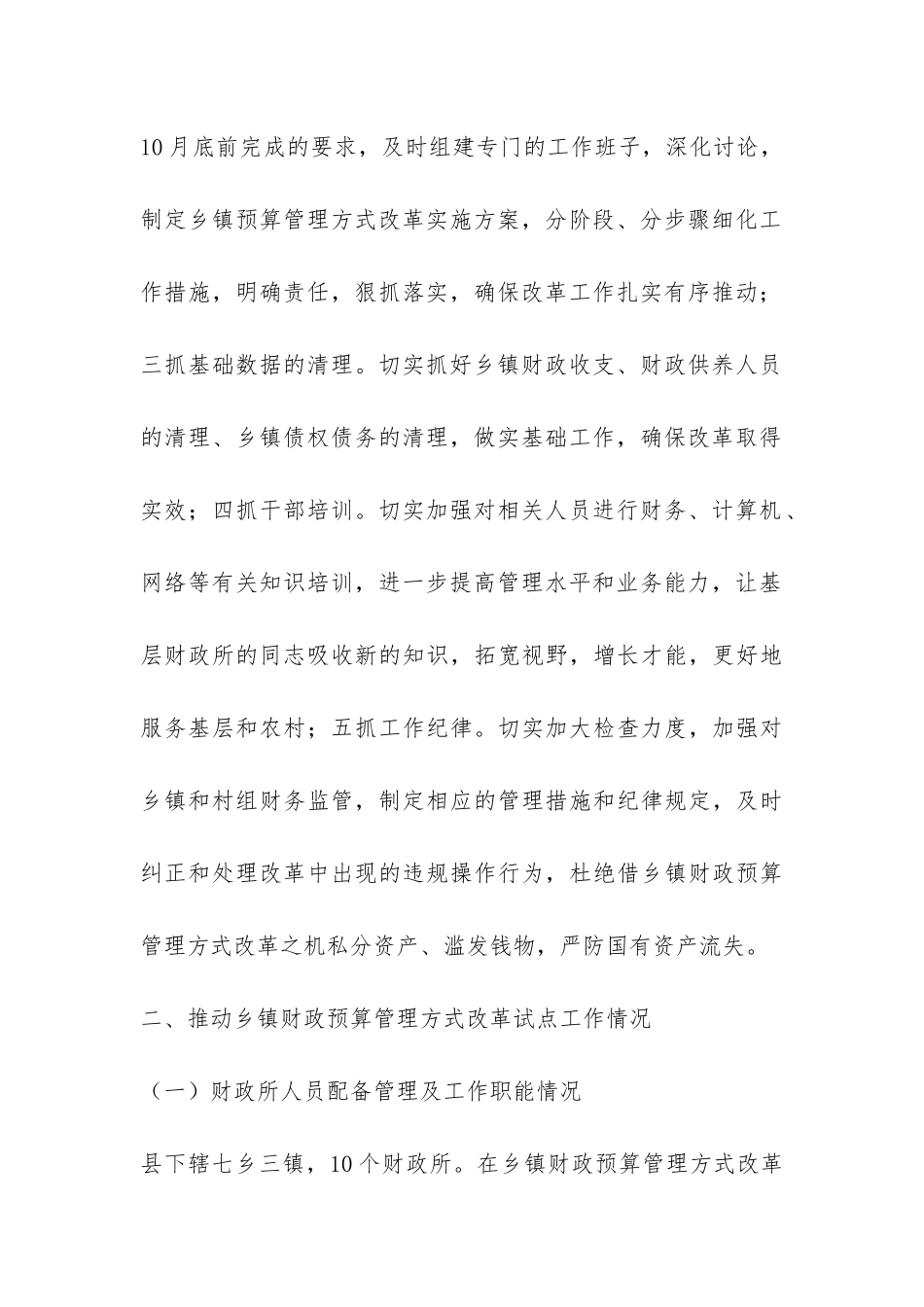 10月底前完成的要求，及时组建专门的工作班子，深化讨论，制定乡镇预算管理方式改革实施方案，分阶段、分步骤细化工作措施，明确责任，狠抓落实，确保改革工作扎实有序推动；三抓基础数据的清理。切实抓好乡镇财政收支、财政供养人员的清理、乡镇债权债务的清理，做实基础工作，确保改革取得实效；四抓干部培训。切实加强对相关人员进行财务、计算机、网络等有关知识培训，进一步提高管理水平和业务能力，让基层财政所的同志吸收新的知识，拓宽视野，增长才能，更好地服务基层和农村；五抓工作纪律。切实加大检查力度，加强对乡镇和村组财务监管，制定相应的管理措施和纪律规定，及时纠正和处理改革中出现的违规操作行为，杜绝借乡镇财政预算管理方式改革之机私分资产、滥发钱物，严防国有资产流失。

二、推动乡镇财政预算管理方式改革试点工作情况

（一）财政所人员配备管理及工作职能情况

县下辖七乡三镇，10个财政所。在乡镇财政预算管理方式改革